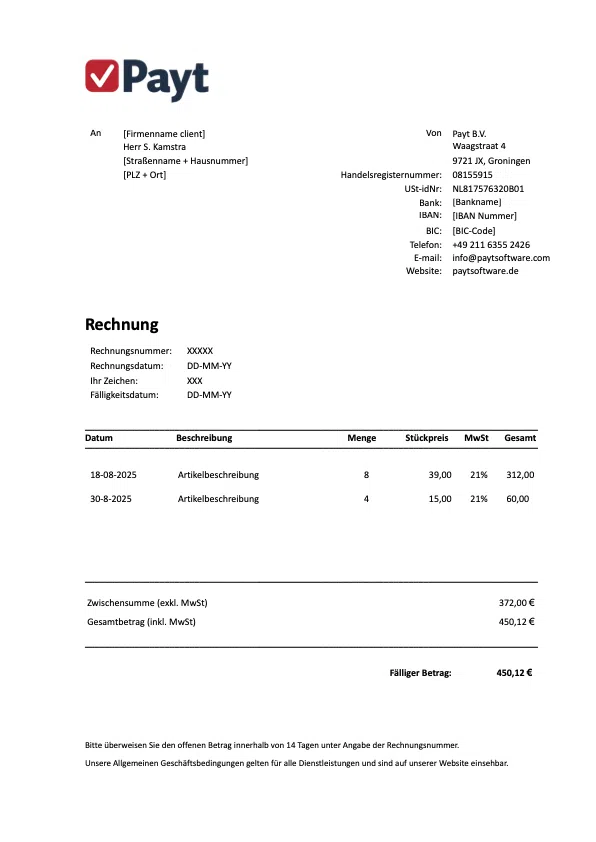 Payt

An [Firmenname client]
Herr S. Kamstra
[Straßenname + Hausnummer]
[PLZ + Ort]

Von Payt B.V.
Waagstraat 4
9721 JX, Groningen
Handelsregisternummer: 08155915
USt-idNr: NL817576320B01
Bank: [Bankname]
IBAN: [IBAN Nummer]
BIC: [BIC-Code]
Telefon: +49 211 6355 2426
E-mail: info@paytsoftware.com
Website: paytsoftware.de

Rechnung

Rechnungsnummer: XXXXX
Rechnungsdatum: DD-MM-YY
Ihr Zeichen: XXX
Fälligkeitsdatum: DD-MM-YY

| Datum | Beschreibung | Menge | Stückpreis | MwSt | Gesamt |
|---|---|---|---|---|---|
| 18-08-2025 | Artikelbeschreibung | 8 | 39,00 | 21% | 312,00 |
| 30-8-2025 | Artikelbeschreibung | 4 | 15,00 | 21% | 60,00 |

Zwischensumme (exkl. MwSt) 372,00 €
Gesamtbetrag (inkl. MwSt) 450,12 €

Fälliger Betrag: 450,12 €

Bitte überweisen Sie den offenen Betrag innerhalb von 14 Tagen unter Angabe der Rechnungsnummer.

Unsere Allgemeinen Geschäftsbedingungen gelten für alle Dienstleistungen und sind auf unserer Website einsehbar.